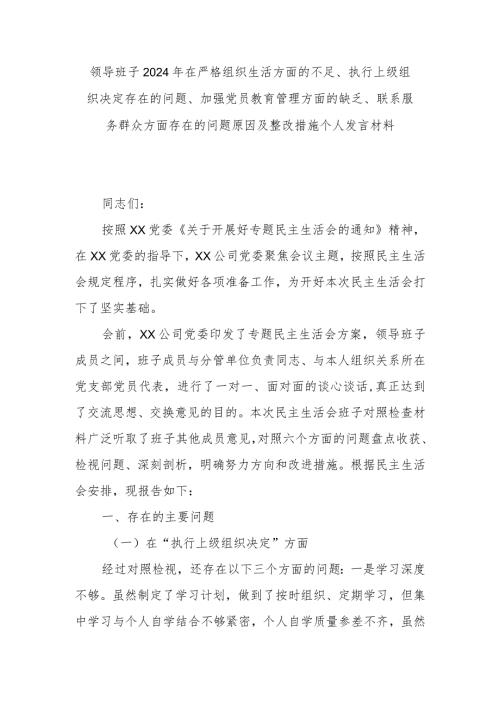 领导班子2024年在严格组织生活方面的不足、执行上级组织决定存在的问题、加强党员教育管理方面的缺乏、联系服务群众方面存在的问题原因及整改措施个人发言材料

同志们：

按照XX党委《关于开展好专题民主生活会的通知》精神，在XX党委的指导下，XX公司党委聚焦会议主题，按照民主生活会规定程序，扎实做好各项准备工作，为开好本次民主生活会打下了坚实基础。

会前，XX公司党委印发了专题民主生活会方案，领导班子成员之间，班子成员与分管单位负责同志、与本人组织关系所在党支部党员代表，进行了一对一、面对面的谈心谈话，真正达到了交流思想、交换意见的目的。本次民主生活会班子对照检查材料广泛听取了班子其他成员意见，对照六个方面的问题盘点收获、检视问题、深刻剖析，明确努力方向和改进措施。根据民主生活会安排，现报告如下：

一、存在的主要问题

（一）在“执行上级组织决定”方面

经过对照检视，还存在以下三个方面的问题：一是学习深度不够。虽然制定了学习计划，做到了按时组织、定期学习，但集中学习与个人自学结合不够紧密，个人自学质量参差不齐，虽然